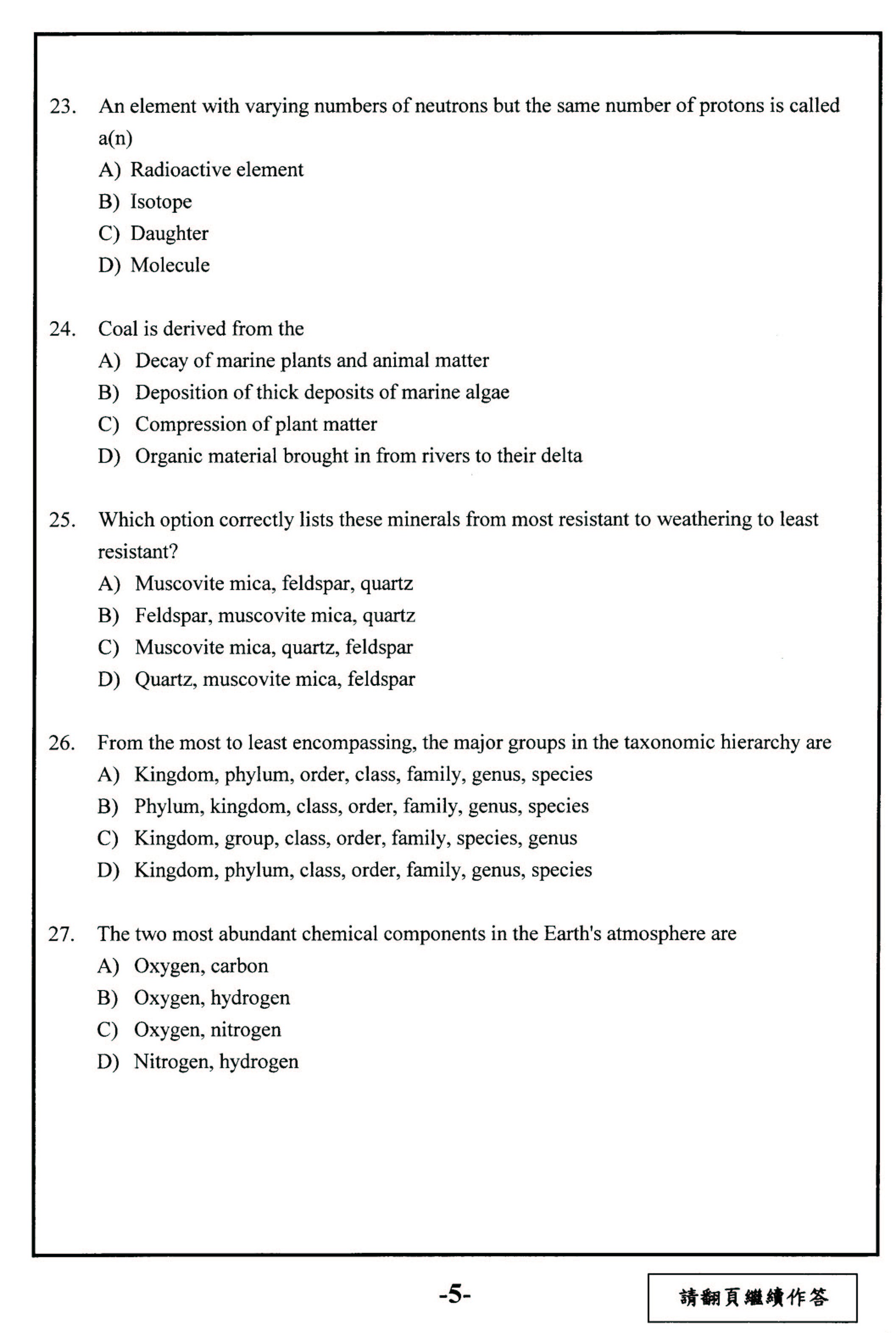 23. An element with varying numbers of neutrons but the same number of protons is called a(n)
A) Radioactive element
B) Isotope
C) Daughter
D) Molecule

24. Coal is derived from the
A) Decay of marine plants and animal matter
B) Deposition of thick deposits of marine algae
C) Compression of plant matter
D) Organic material brought in from rivers to their delta

25. Which option correctly lists these minerals from most resistant to weathering to least resistant?
A) Muscovite mica, feldspar, quartz
B) Feldspar, muscovite mica, quartz
C) Muscovite mica, quartz, feldspar
D) Quartz, muscovite mica, feldspar

26. From the most to least encompassing, the major groups in the taxonomic hierarchy are
A) Kingdom, phylum, order, class, family, genus, species
B) Phylum, kingdom, class, order, family, genus, species
C) Kingdom, group, class, order, family, species, genus
D) Kingdom, phylum, class, order, family, genus, species

27. The two most abundant chemical components in the Earth's atmosphere are
A) Oxygen, carbon
B) Oxygen, hydrogen
C) Oxygen, nitrogen
D) Nitrogen, hydrogen

-5-

請翻頁繼續作答